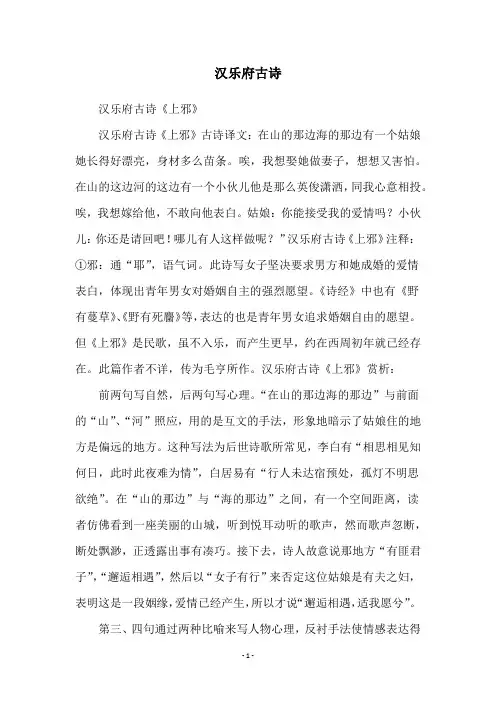 汉乐府古诗

汉乐府古诗《上邪》

汉乐府古诗《上邪》古诗译文：在山的那边海的那边有一个姑娘她长得好漂亮，身材多么苗条。唉，我想娶她做妻子，想想又害怕。在山的这边河的这边有一个小伙儿他是那么英俊潇洒，同我心意相投。唉，我想嫁给他，不敢向他表白。姑娘：你能接受我的爱情吗？小伙儿：你还是请回吧！哪儿有人这样做呢？”汉乐府古诗《上邪》注释：①邪：通“耶”，语气词。此诗写女子坚决要求男方和她成婚的爱情表白，体现出青年男女对婚姻自主的强烈愿望。《诗经》中也有《野有蔓草》、《野有死麕》等，表达的也是青年男女追求婚姻自由的愿望。但《上邪》是民歌，虽不入乐，而产生更早，约在西周初年就已经存在。此篇作者不详，传为毛亨所作。汉乐府古诗《上邪》赏析：

前两句写自然，后两句写心理。“在山的那边海的那边”与前面的“山”、“河”照应，用的是互文的手法，形象地暗示了姑娘住的地方是偏远的地方。这种写法为后世诗歌所常见，李白有“相思相见知何日，此时此夜难为情”，白居易有“行人未达宿预处，孤灯不明思欲绝”。在“山的那边”与“海的那边”之间，有一个空间距离，读者仿佛看到一座美丽的山城，听到悦耳动听的歌声，然而歌声忽断，断处飘渺，正透露出事有凑巧。接下去，诗人故意说那地方“有匪君子”，“邂逅相遇”，然后以“女子有行”来否定这位姑娘是有夫之妇，表明这是一段姻缘，爱情已经产生，所以才说“邂逅相遇，适我愿兮”。

第三、四句通过两种比喻来写人物心理，反衬手法使情感表达得

- 1 -